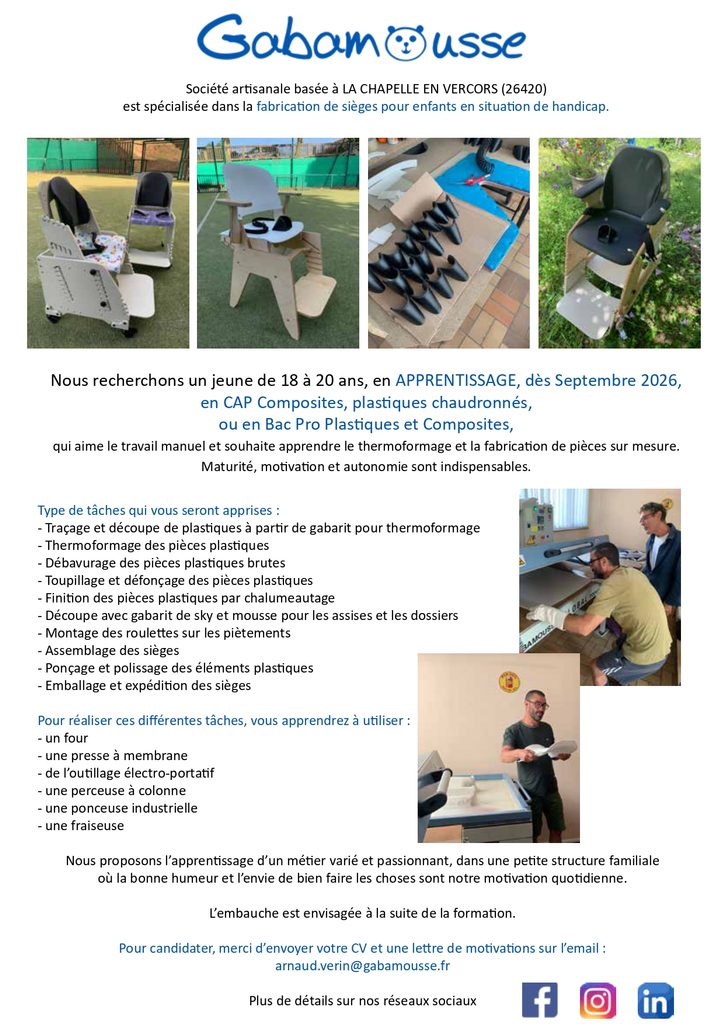 Gabamousse

Société artisanale basée à LA CHAPELLE EN VERCORS (26420) est spécialisée dans la fabrication de sièges pour enfants en situation de handicap.

Nous recherchons un jeune de 18 à 20 ans, en APPRENTISSAGE, dès Septembre 2026, en CAP Composites, plastiques chaudronnés, ou en Bac Pro Plastiques et Composites, qui aime le travail manuel et souhaite apprendre le thermoformage et la fabrication de pièces sur mesure. Maturité, motivation et autonomie sont indispensables.

Type de tâches qui vous seront apprises :
- Traçage et découpe de plastiques à partir de gabarit pour thermoformage
- Thermoformage des pièces plastiques
- Débavurage des pièces plastiques brutes
- Toupillage et défonçage des pièces plastiques
- Finition des pièces plastiques par chalumeautage
- Découpe avec gabarit de sky et mousse pour les assises et les dossiers
- Montage des roulettes sur les piètements
- Assemblage des sièges
- Ponçage et polissage des éléments plastiques
- Emballage et expédition des sièges

Pour réaliser ces différentes tâches, vous apprendrez à utiliser :
- un four
- une presse à membrane
- de l'outillage électro-portatif
- une perceuse à colonne
- une ponceuse industrielle
- une fraiseuse

Nous proposons l'apprentissage d'un métier varié et passionnant, dans une petite structure familiale où la bonne humeur et l'envie de bien faire les choses sont notre motivation quotidienne.

L'embauche est envisagée à la suite de la formation.

Pour candidater, merci d'envoyer votre CV et une lettre de motivations sur l'email :
arnaud.verin@gabamousse.fr

Plus de détails sur nos réseaux sociaux